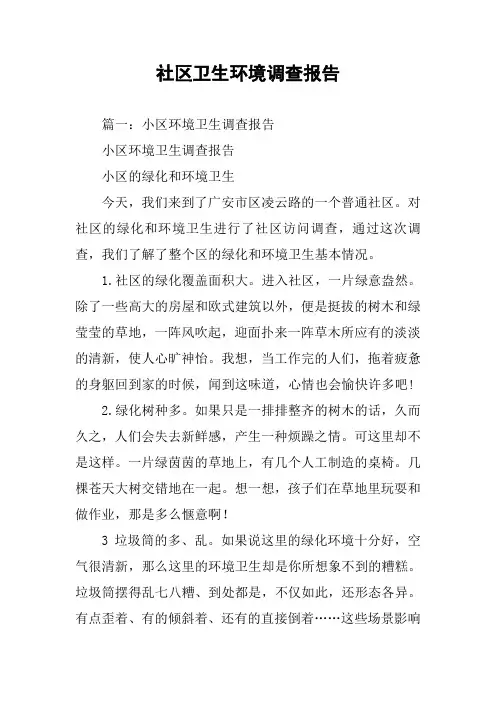 社区卫生环境调查报告

篇一：小区环境卫生调查报告

小区环境卫生调查报告

小区的绿化和环境卫生

今天，我们来到了广安市区凌云路的一个普通社区。对社区的绿化和环境卫生进行了社区访问调查，通过这次调查，我们了解了整个区的绿化和环境卫生基本情况。

1.社区的绿化覆盖面积大。进入社区，一片绿意盎然。除了一些高大的房屋和欧式建筑以外，便是挺拔的树木和绿莹莹的草地，一阵风吹起，迎面扑来一阵草木所应有的淡淡的清新，使人心旷神怡。我想，当工作完的人们，拖着疲惫的身躯回到家的时候，闻到这味道，心情也会愉快许多吧！

2.绿化树种多。如果只是一排排整齐的树木的话，久而久之，人们会失去新鲜感，产生一种烦躁之情。可这里却不是这样。一片绿茵茵的草地上，有几个人工制造的桌椅。几棵苍天大树交错地在一起。想一想，孩子们在草地里玩耍和做作业，那是多么惬意啊！

3 垃圾筒的多、乱。如果说这里的绿化环境十分好，空气很清新，那么这里的环境卫生却是你所想象不到的糟糕。垃圾筒摆得乱七八糟、到处都是，不仅如此，还形态各异。有点歪着、有的倾斜着、还有的直接倒着……这些场景影响